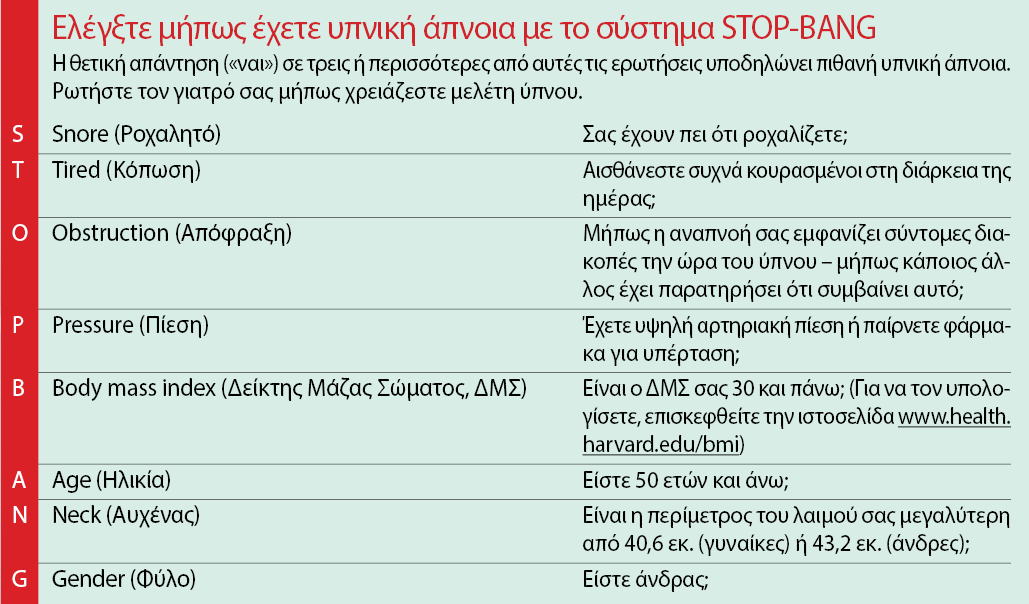 Ελέγξτε μήπως έχετε υπνική άπνοια με το σύστημα STOP-BANG

Η θετική απάντηση («ναι») σε τρεις ή περισσότερες από αυτές τις ερωτήσεις υποδηλώνει πιθανή υπνική άπνοια. Ρωτήστε τον γιατρό σας μήπως χρειάζεστε μελέτη ύπνου.

| | | |
|---|---|---|
| S | Snore (Ροχαλητό) | Σας έχουν πει ότι ροχαλίζετε; |
| T | Tired (Κόπωση) | Αισθάνεστε συχνά κουρασμένοι στη διάρκεια της ημέρας; |
| O | Obstruction (Απόφραξη) | Μήπως η αναπνοή σας εμφανίζει σύντομες διακοπές την ώρα του ύπνου – μήπως κάποιος άλλος έχει παρατηρήσει ότι συμβαίνει αυτό; |
| P | Pressure (Πίεση) | Έχετε υψηλή αρτηριακή πίεση ή παίρνετε φάρμακα για υπέρταση; |
| B | Body mass index (Δείκτης Μάζας Σώματος, ΔΜΣ) | Είναι ο ΔΜΣ σας 30 και πάνω; (Για να τον υπολογίσετε, επισκεφθείτε την ιστοσελίδα www.health.harvard.edu/bmi) |
| A | Age (Ηλικία) | Είστε 50 ετών και άνω; |
| N | Neck (Αυχένας) | Είναι η περίμετρος του λαιμού σας μεγαλύτερη από 40,6 εκ. (γυναίκες) ή 43,2 εκ. (άνδρες); |
| G | Gender (Φύλο) | Είστε άνδρας; |